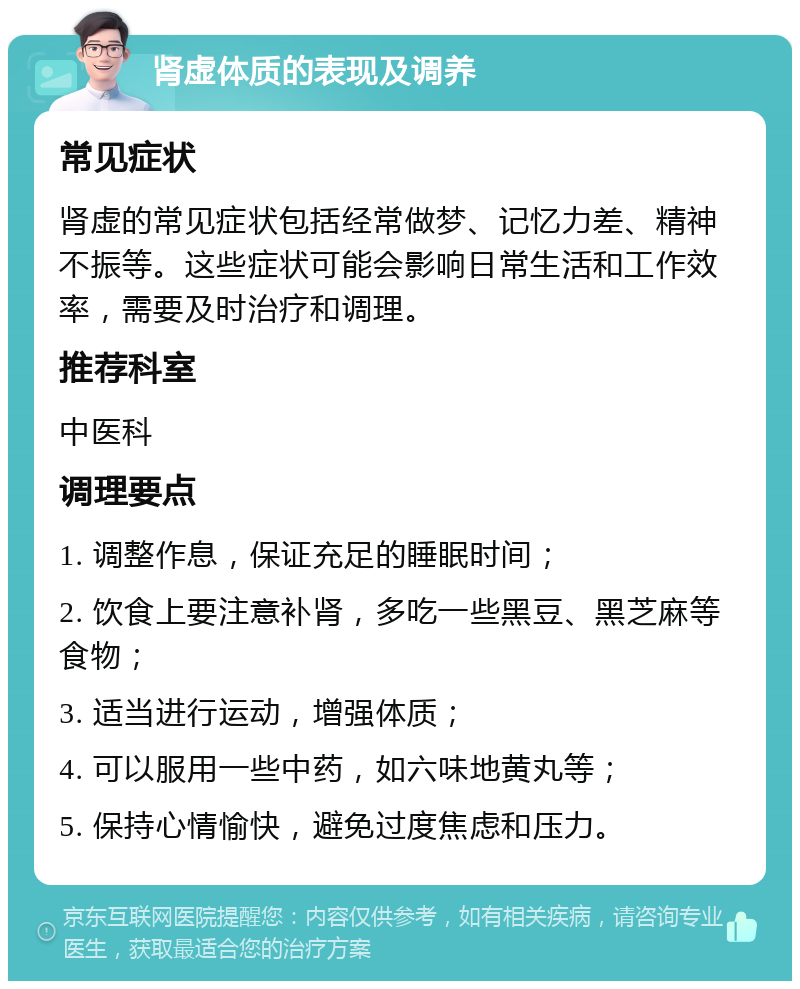 肾虚体质的表现及调养

常见症状

肾虚的常见症状包括经常做梦、记忆力差、精神不振等。这些症状可能会影响日常生活和工作效率，需要及时治疗和调理。

推荐科室

中医科

调理要点

1. 调整作息，保证充足的睡眠时间；

2. 饮食上要注意补肾，多吃一些黑豆、黑芝麻等食物；

3. 适当进行运动，增强体质；

4. 可以服用一些中药，如六味地黄丸等；

5. 保持心情愉快，避免过度焦虑和压力。

京东互联网医院提醒您：内容仅供参考，如有相关疾病，请咨询专业医生，获取最适合您的治疗方案